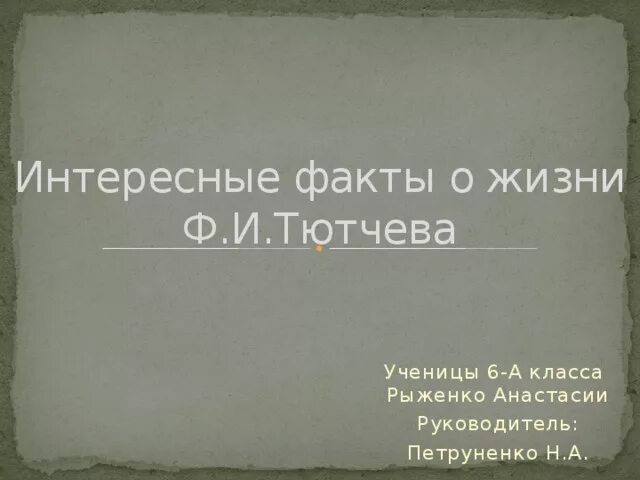 Интересные факты о жизни Ф.И.Тютчева

Ученицы 6-А класса Рыженко Анастасии

Руководитель:

Петруненко Н.А.